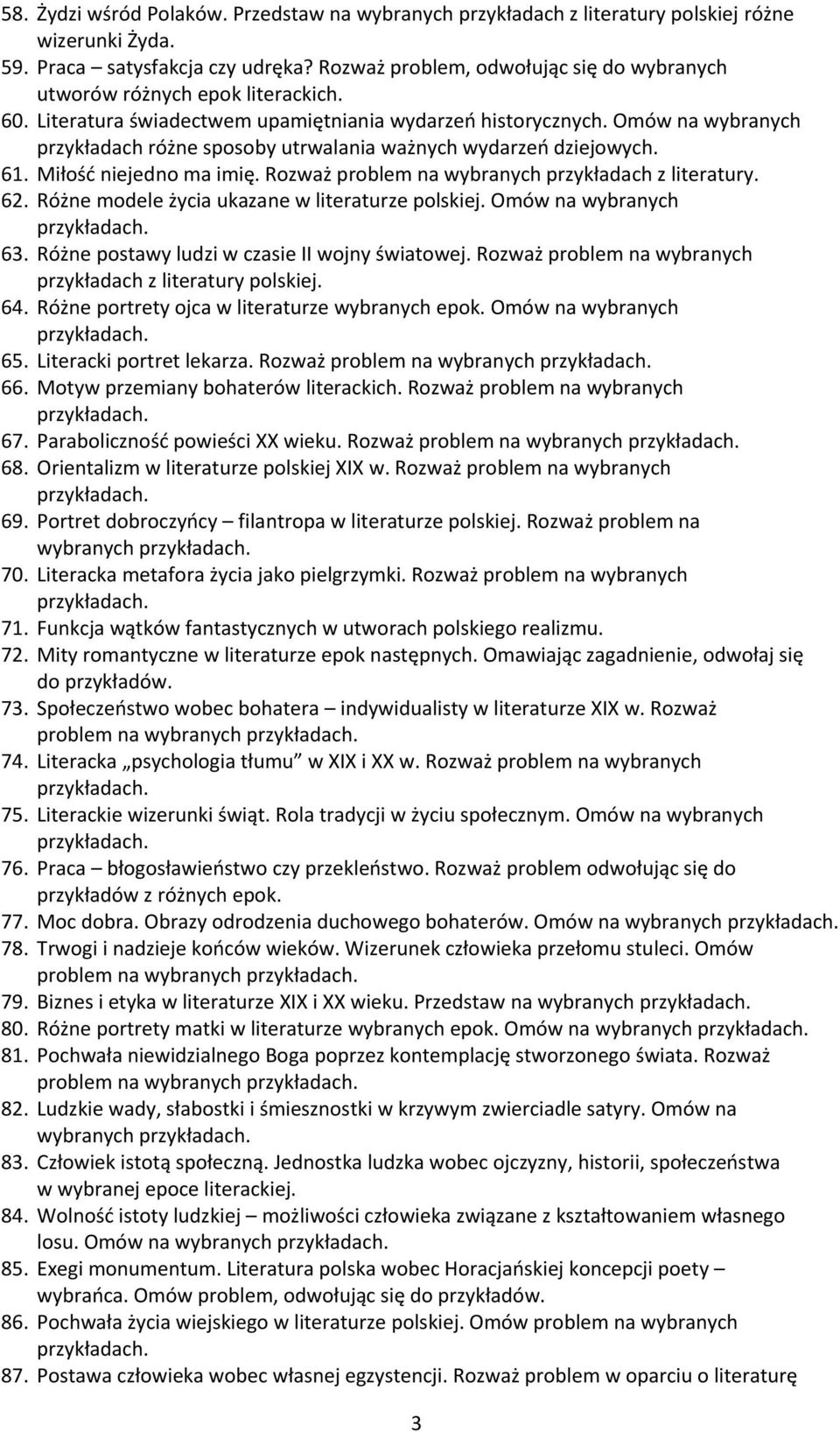 58. Żydzi wśród Polaków. Przedstaw na wybranych przykładach z literatury polskiej różne wizerunki Żyda.
59. Praca – satysfakcja czy udręka? Rozważ problem, odwołując się do wybranych utworów różnych epok literackich.
60. Literatura świadectwem upamiętniania wydarzeń historycznych. Omów na wybranych przykładach różne sposoby utrwalania ważnych wydarzeń dziejowych.
61. Miłość niejedno ma imię. Rozważ problem na wybranych przykładach z literatury.
62. Różne modele życia ukazane w literaturze polskiej. Omów na wybranych przykładach.
63. Różne postawy ludzi w czasie II wojny światowej. Rozważ problem na wybranych przykładach z literatury polskiej.
64. Różne portrety ojca w literaturze wybranych epok. Omów na wybranych przykładach.
65. Literacki portret lekarza. Rozważ problem na wybranych przykładach.
66. Motyw przemiany bohaterów literackich. Rozważ problem na wybranych przykładach.
67. Paraboliczność powieści XX wieku. Rozważ problem na wybranych przykładach.
68. Orientalizm w literaturze polskiej XIX w. Rozważ problem na wybranych przykładach.
69. Portret dobroczyńcy – filantropa w literaturze polskiej. Rozważ problem na wybranych przykładach.
70. Literacka metafora życia jako pielgrzymki. Rozważ problem na wybranych przykładach.
71. Funkcja wątków fantastycznych w utworach polskiego realizmu.
72. Mity romantyczne w literaturze epok następnych. Omawiając zagadnienie, odwołaj się do przykładów.
73. Społeczeństwo wobec bohatera – indywidualisty w literaturze XIX w. Rozważ problem na wybranych przykładach.
74. Literacka „psychologia tłumu” w XIX i XX w. Rozważ problem na wybranych przykładach.
75. Literackie wizerunki świąt. Rola tradycji w życiu społecznym. Omów na wybranych przykładach.
76. Praca – błogosławieństwo czy przekleństwo. Rozważ problem odwołując się do przykładów z różnych epok.
77. Moc dobra. Obrazy odrodzenia duchowego bohaterów. Omów na wybranych przykładach.
78. Trwogi i nadzieje końców wieków. Wizerunek człowieka przełomu stuleci. Omów problem na wybranych przykładach.
79. Biznes i etyka w literaturze XIX i XX wieku. Przedstaw na wybranych przykładach.
80. Różne portrety matki w literaturze wybranych epok. Omów na wybranych przykładach.
81. Pochwała niewidzialnego Boga poprzez kontemplację stworzonego świata. Rozważ problem na wybranych przykładach.
82. Ludzkie wady, słabostki i śmiesznostki w krzywym zwierciadle satyry. Omów na wybranych przykładach.
83. Człowiek istotą społeczną. Jednostka ludzka wobec ojczyzny, historii, społeczeństwa w wybranej epoce literackiej.
84. Wolność istoty ludzkiej – możliwości człowieka związane z kształtowaniem własnego losu. Omów na wybranych przykładach.
85. Exegi monumentum. Literatura polska wobec Horacjańskiej koncepcji poety – wybrańca. Omów problem, odwołując się do przykładów.
86. Pochwała życia wiejskiego w literaturze polskiej. Omów problem na wybranych przykładach.
87. Postawa człowieka wobec własnej egzystencji. Rozważ problem w oparciu o literaturę

3